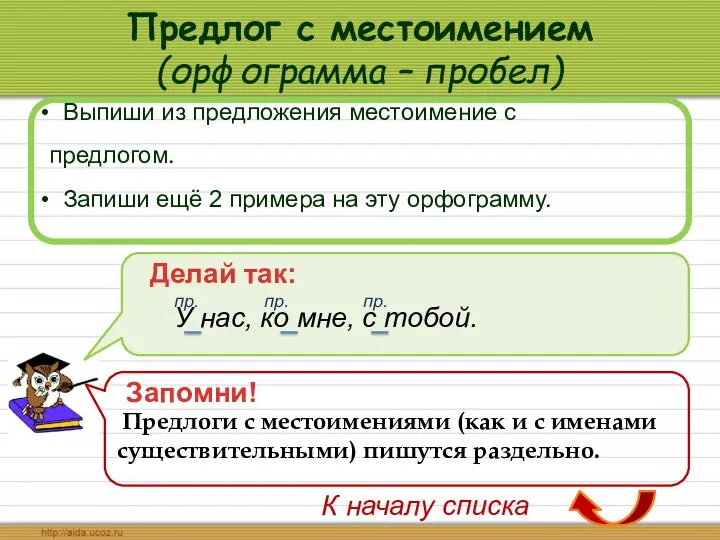 Предлог с местоимением
(орф ограмма – пробел)

• Выпиши из предложения местоимение с предлогом.

• Запиши ещё 2 примера на эту орфограмму.

Делай так:

пр. пр. пр.
У нас, ко мне, с тобой.

Запомни!

Предлоги с местоимениями (как и с именами существительными) пишутся раздельно.

К началу списка

http://aida.ucoz.ru